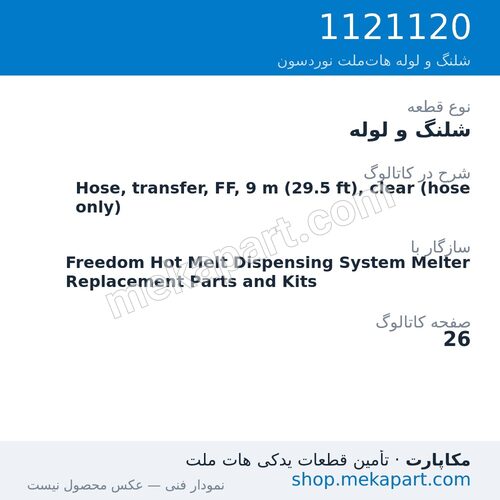 1121120
شلنگ و لوله هات‌ملت نوردسون

نوع قطعه
شلنگ و لوله

شرح در کاتالوگ
Hose, transfer, FF, 9 m (29.5 ft), clear (hose only)

سازگار با
Freedom Hot Melt Dispensing System Melter Replacement Parts and Kits

صفحه کاتالوگ
26

mekapart.com

مکاپارت · تأمین قطعات یدکی هات ملت
shop.mekapart.com
نمودار فنی — عکس محصول نیست